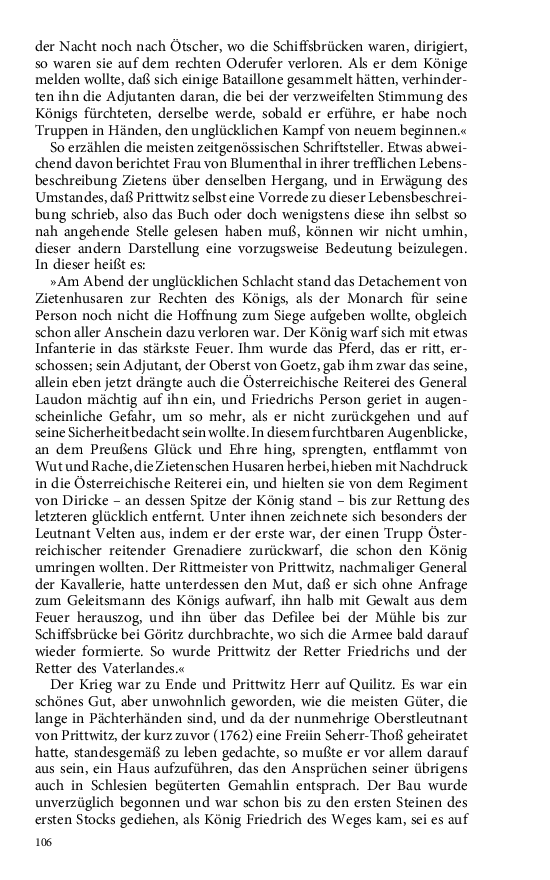 der Nacht noch nach Ötscher, wo die Schiffsbrücken waren, dirigiert, so waren sie auf dem rechten Oderufer verloren. Als er dem Könige melden wollte, daß sich einige Bataillone gesammelt hätten, verhinderten ihn die Adjutanten daran, die bei der verzweifelten Stimmung des Königs fürchteten, derselbe werde, sobald er erführe, er habe noch Truppen in Händen, den unglücklichen Kampf von neuem beginnen.«

So erzählen die meisten zeitgenössischen Schriftsteller. Etwas abweichend davon berichtet Frau von Blumenthal in ihrer trefflichen Lebensbeschreibung Zietens über denselben Hergang, und in Erwägung des Umstandes, daß Prittwitz selbst eine Vorrede zu dieser Lebensbeschreibung schrieb, also das Buch oder doch wenigstens diese ihn selbst so nah angehende Stelle gelesen haben muß, können wir nicht umhin, dieser andern Darstellung eine vorzugsweise Bedeutung beizulegen. In dieser heißt es:

»Am Abend der unglücklichen Schlacht stand das Detachement von Zietenhusaren zur Rechten des Königs, als der Monarch für seine Person noch nicht die Hoffnung zum Siege aufgeben wollte, obgleich schon aller Anschein dazu verloren war. Der König warf sich mit etwas Infanterie in das stärkste Feuer. Ihm wurde das Pferd, das er ritt, erschossen; sein Adjutant, der Oberst von Goetz, gab ihm zwar das seine, allein eben jetzt drängte auch die Österreichische Reiterei des General Laudon mächtig auf ihn ein, und Friedrichs Person geriet in augenscheinliche Gefahr, um so mehr, als er nicht zurückgehen und auf seine Sicherheit bedacht sein wollte. In diesem furchtbaren Augenblicke, an dem Preußens Glück und Ehre hing, sprengten, entflammt von Wut und Rache, die Zietenschen Husaren herbei, hieben mit Nachdruck in die Österreichische Reiterei ein, und hielten sie von dem Regiment von Diricke – an dessen Spitze der König stand – bis zur Rettung des letzteren glücklich entfernt. Unter ihnen zeichnete sich besonders der Leutnant Velten aus, indem er der erste war, der einen Trupp Österreichischer reitender Grenadiere zurückwarf, die schon den König umringen wollten. Der Rittmeister von Prittwitz, nachmaliger General der Kavallerie, hatte unterdessen den Mut, daß er sich ohne Anfrage zum Geleitsmann des Königs aufwarf, ihn halb mit Gewalt aus dem Feuer herauszog, und ihn über das Defilee bei der Mühle bis zur Schiffsbrücke bei Göritz durchbrachte, wo sich die Armee bald darauf wieder formierte. So wurde Prittwitz der Retter Friedrichs und der Retter des Vaterlandes.«

Der Krieg war zu Ende und Prittwitz Herr auf Quilitz. Es war ein schönes Gut, aber unwohnlich geworden, wie die meisten Güter, die lange in Pächterhänden sind, und da der nunmehrige Oberstleutnant von Prittwitz, der kurz zuvor (1762) eine Freiin Seherr-Thoß geheiratet hatte, standesgemäß zu leben gedachte, so mußte er vor allem darauf aus sein, ein Haus aufzuführen, das den Ansprüchen seiner übrigens auch in Schlesien begüterten Gemahlin entsprach. Der Bau wurde unverzüglich begonnen und war schon bis zu den ersten Steinen des ersten Stocks gediehen, als König Friedrich des Weges kam, sei es auf

106